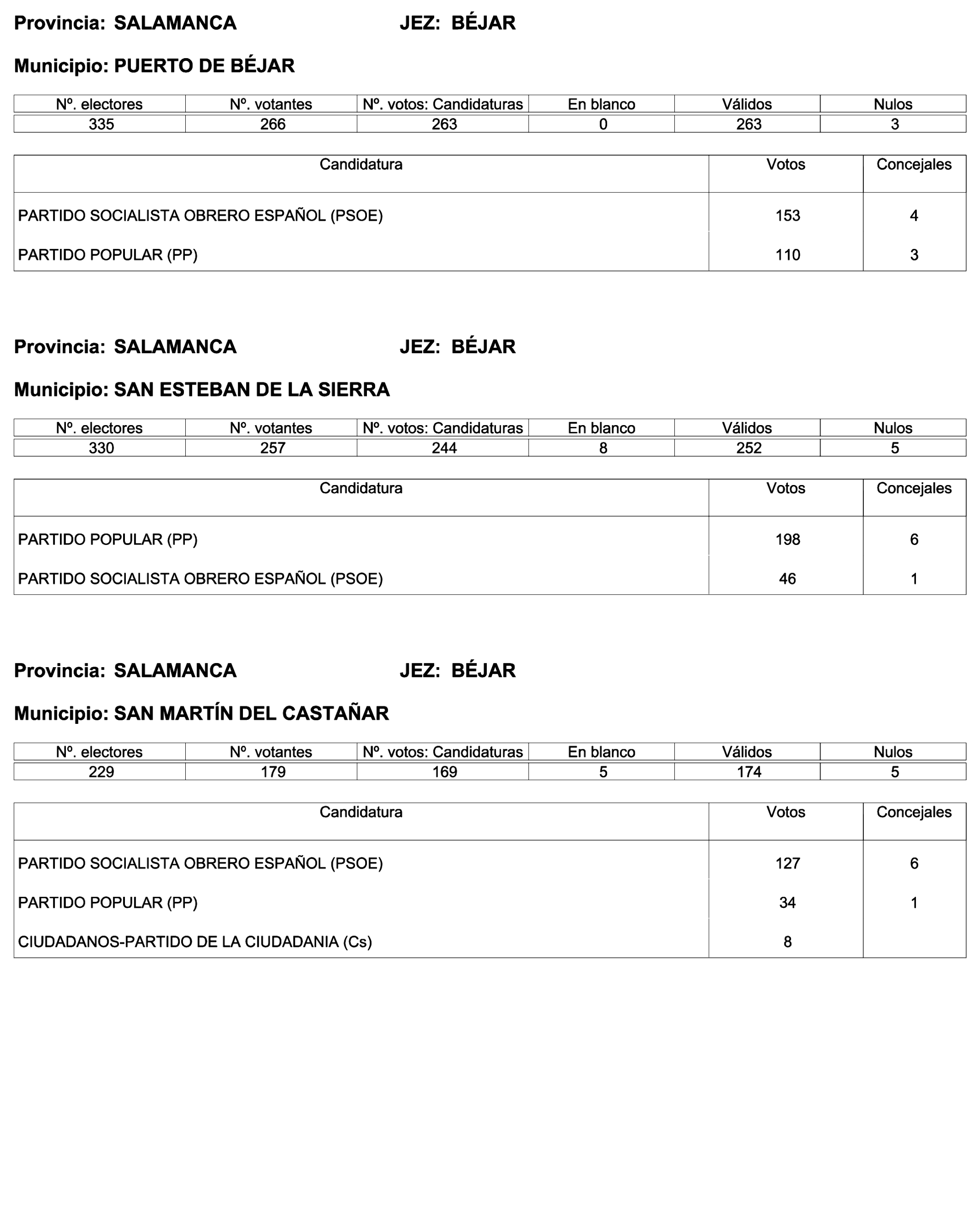 Provincia: SALAMANCA JEZ: BÉJAR

Municipio: PUERTO DE BÉJAR

| Nº. electores | Nº. votantes | Nº. votos: Candidaturas | En blanco | Válidos | Nulos |
|---|---|---|---|---|---|
| 335 | 266 | 263 | 0 | 263 | 3 |

| Candidatura | Votos | Concejales |
|---|---|---|
| PARTIDO SOCIALISTA OBRERO ESPAÑOL (PSOE) | 153 | 4 |
| PARTIDO POPULAR (PP) | 110 | 3 |

Provincia: SALAMANCA JEZ: BÉJAR

Municipio: SAN ESTEBAN DE LA SIERRA

| Nº. electores | Nº. votantes | Nº. votos: Candidaturas | En blanco | Válidos | Nulos |
|---|---|---|---|---|---|
| 330 | 257 | 244 | 8 | 252 | 5 |

| Candidatura | Votos | Concejales |
|---|---|---|
| PARTIDO POPULAR (PP) | 198 | 6 |
| PARTIDO SOCIALISTA OBRERO ESPAÑOL (PSOE) | 46 | 1 |

Provincia: SALAMANCA JEZ: BÉJAR

Municipio: SAN MARTÍN DEL CASTAÑAR

| Nº. electores | Nº. votantes | Nº. votos: Candidaturas | En blanco | Válidos | Nulos |
|---|---|---|---|---|---|
| 229 | 179 | 169 | 5 | 174 | 5 |

| Candidatura | Votos | Concejales |
|---|---|---|
| PARTIDO SOCIALISTA OBRERO ESPAÑOL (PSOE) | 127 | 6 |
| PARTIDO POPULAR (PP) | 34 | 1 |
| CIUDADANOS-PARTIDO DE LA CIUDADANIA (Cs) | 8 | |